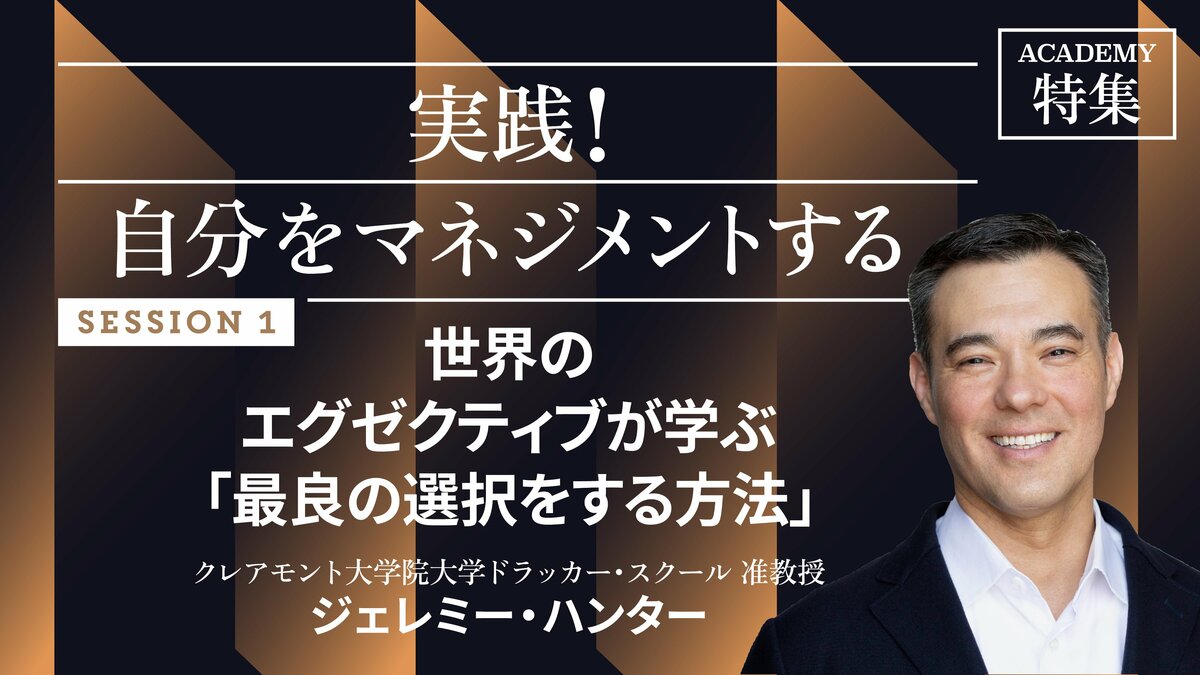 ACADEMY
特集

実践！
自分をマネジメントする

SESSION 1

世界の
エグゼクティブが学ぶ
「最良の選択をする方法」

クレアモント大学院大学ドラッカー・スクール 准教授
ジェレミー・ハンター